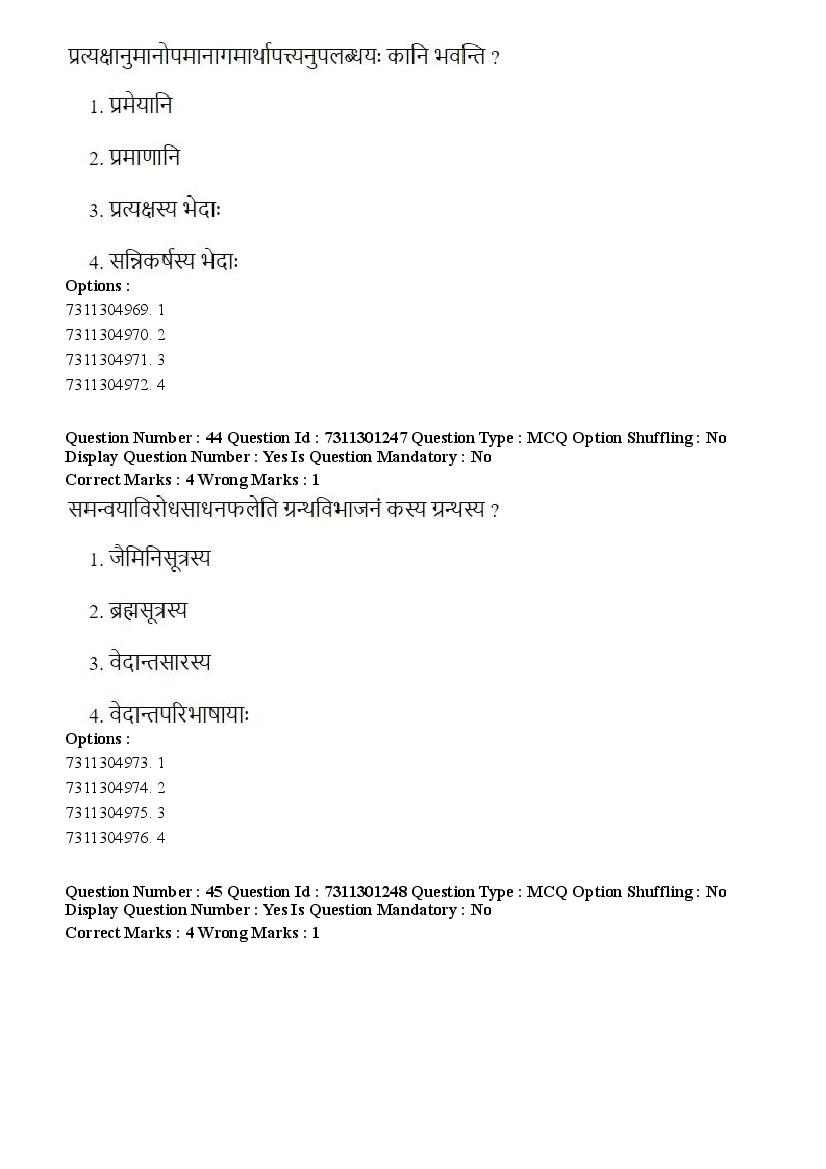 प्रत्यक्षानुमानोपमानागमार्थापत्त्यनुपलब्धयः कानि भवन्ति ?

1. प्रमेयानि

2. प्रमाणानि

3. प्रत्यक्षस्य भेदाः

4. सन्निकर्षस्य भेदाः

Options :
7311304969. 1
7311304970. 2
7311304971. 3
7311304972. 4

Question Number : 44 Question Id : 7311301247 Question Type : MCQ Option Shuffling : No Display Question Number : Yes Is Question Mandatory : No
Correct Marks : 4 Wrong Marks : 1

समन्वयाविरोधसाधनफलेति ग्रन्थविभाजनं कस्य ग्रन्थस्य ?

1. जैमिनिसूत्रस्य

2. ब्रह्मसूत्रस्य

3. वेदान्तसारस्य

4. वेदान्तपरिभाषायाः

Options :
7311304973. 1
7311304974. 2
7311304975. 3
7311304976. 4

Question Number : 45 Question Id : 7311301248 Question Type : MCQ Option Shuffling : No Display Question Number : Yes Is Question Mandatory : No
Correct Marks : 4 Wrong Marks : 1